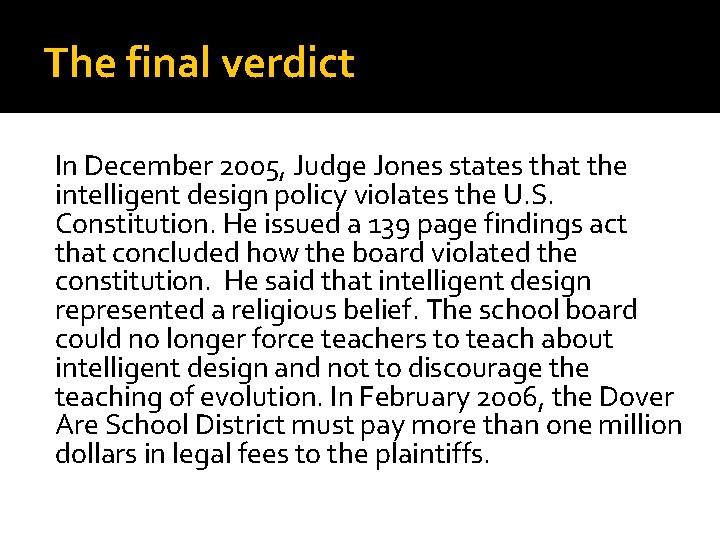 The final verdict

In December 2005, Judge Jones states that the intelligent design policy violates the U.S. Constitution. He issued a 139 page findings act that concluded how the board violated the constitution. He said that intelligent design represented a religious belief. The school board could no longer force teachers to teach about intelligent design and not to discourage the teaching of evolution. In February 2006, the Dover Are School District must pay more than one million dollars in legal fees to the plaintiffs.